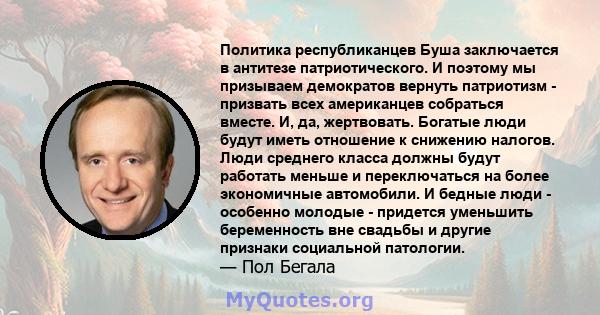 Политика республиканцев Буша заключается в антитезе патриотического. И поэтому мы призываем демократов вернуть патриотизм - призвать всех американцев собраться вместе. И, да, жертвовать. Богатые люди будут иметь отношение к снижению налогов. Люди среднего класса должны будут работать меньше и переключаться на более экономичные автомобили. И бедные люди - особенно молодые - придется уменьшить беременность вне свадьбы и другие признаки социальной патологии.
— Пол Бегала

MyQuotes.org